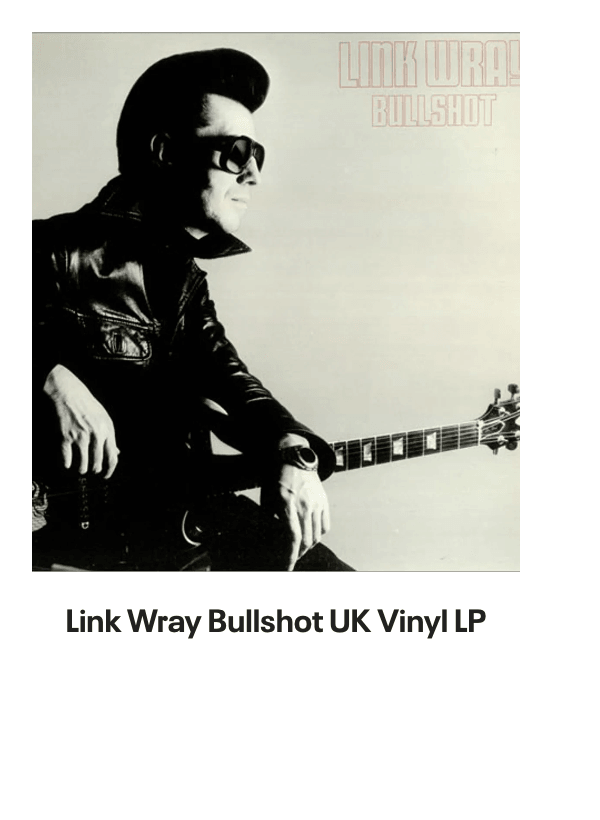 LINK WRAY
BULLSHOT

Link Wray Bullshot UK Vinyl LP